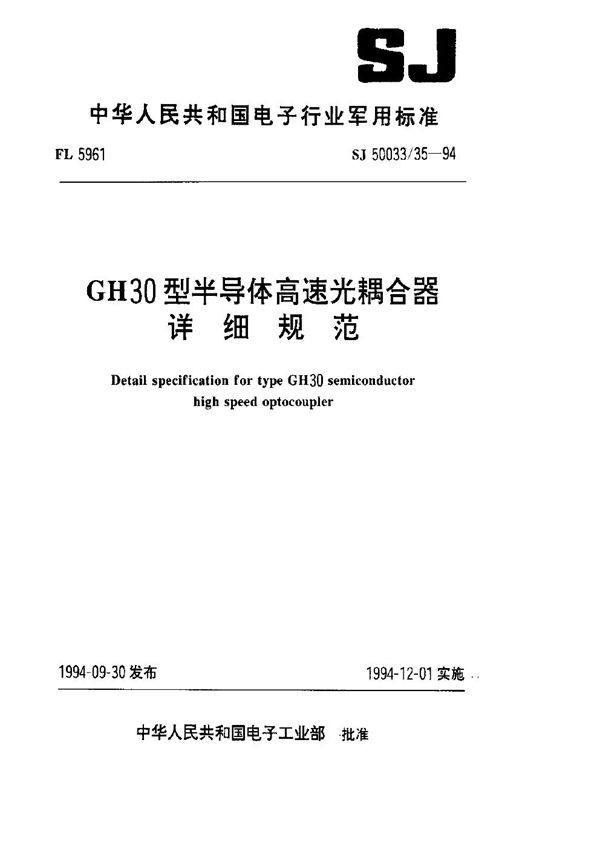 SJ

中华人民共和国电子行业军用标准

FL 5961

SJ 50033/35—94

GH30 型半导体高速光耦合器
详 细 规 范

Detail specification for type GH30 semiconductor high speed optocoupler

1994-09-30 发布

1994-12-01 实施

中华人民共和国电子工业部 批准